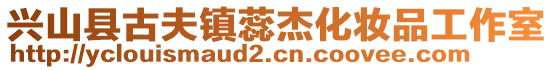 兴山县古夫镇蕊杰化妆品工作室
http://yclouismaud2.cn.coovee.com